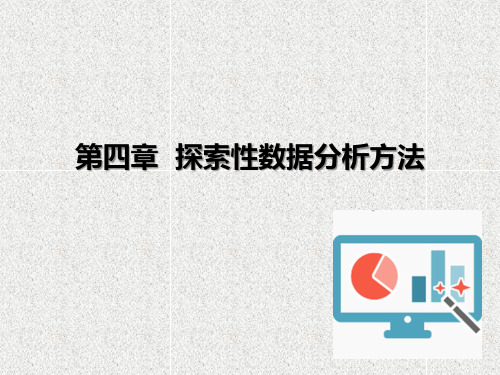 第四章 探索性数据分析方法